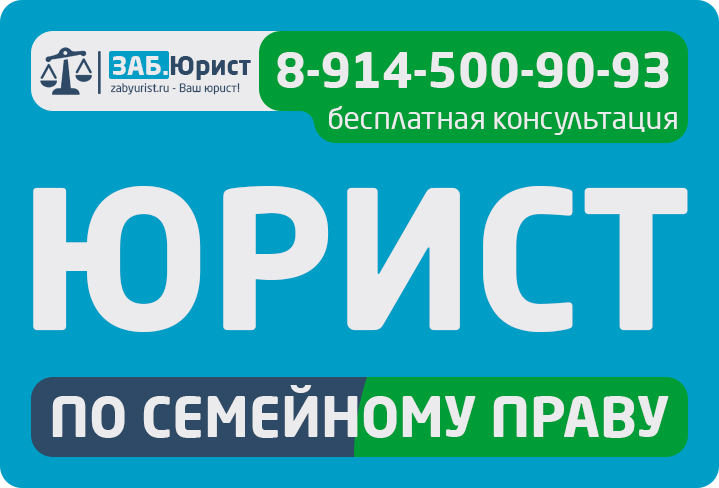 ЗАБ.Юрист
zabyurist.ru - Ваш юрист!

8-914-500-90-93
бесплатная консультация

ЮРИСТ

ПО СЕМЕЙНОМУ ПРАВУ